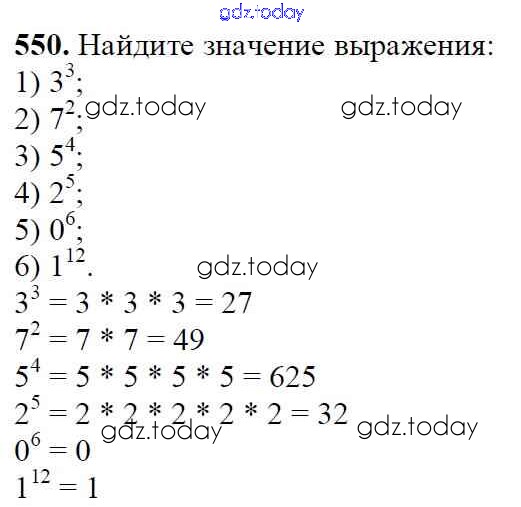 550. Найдите значение выражения:
1) $3^3$;
2) $7^2$;
3) $5^4$;
4) $2^5$;
5) $0^6$;
6) $1^{12}$.

$3^3 = 3 * 3 * 3 = 27$
$7^2 = 7 * 7 = 49$
$5^4 = 5 * 5 * 5 * 5 = 625$
$2^5 = 2 * 2 * 2 * 2 * 2 = 32$
$0^6 = 0$
$1^{12} = 1$

gdz.today